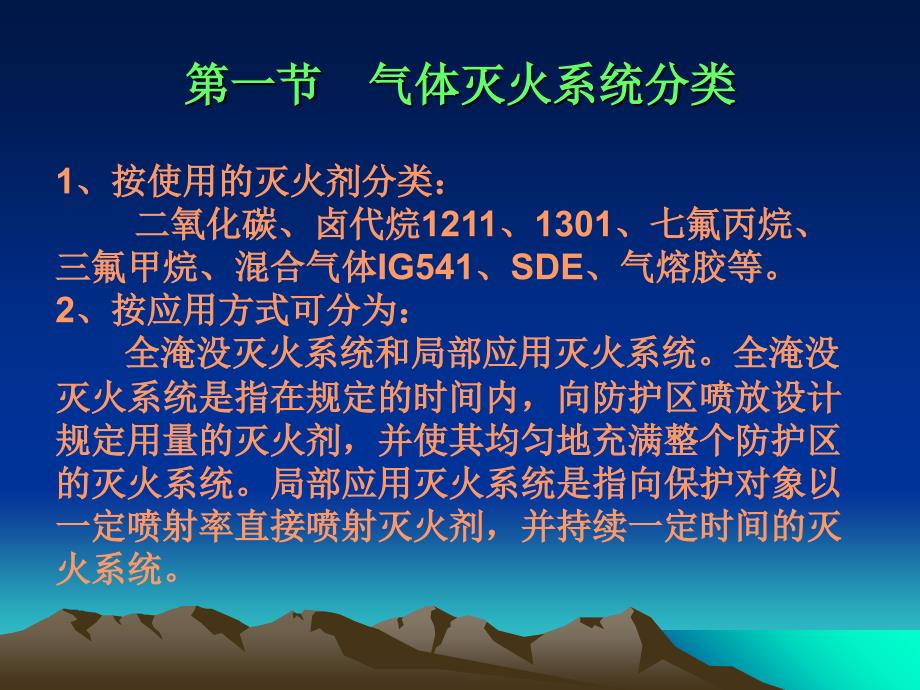 第一节　气体灭火系统分类

1、按使用的灭火剂分类：
　　二氧化碳、卤代烷1211、1301、七氟丙烷、三氟甲烷、混合气体IG541、SDE、气熔胶等。
2、按应用方式可分为：
　　全淹没灭火系统和局部应用灭火系统。全淹没灭火系统是指在规定的时间内，向防护区喷放设计规定用量的灭火剂，并使其均匀地充满整个防护区的灭火系统。局部应用灭火系统是指向保护对象以一定喷射率直接喷射灭火剂，并持续一定时间的灭火系统。